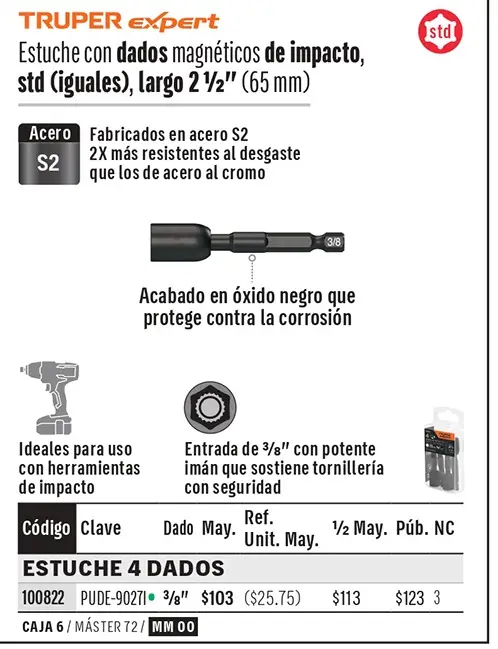 TRUPER expert

std

Estuche con dados magnéticos de impacto, std (iguales), largo 2 ½" (65 mm)

Acero S2

Fabricados en acero S2
2X más resistentes al desgaste que los de acero al cromo

3/8

Acabado en óxido negro que protege contra la corrosión

Ideales para uso con herramientas de impacto

Entrada de ³⁄₈" con potente imán que sostiene tornillería con seguridad

| Código | Clave | Dado | May. | Ref. Unit. May. | ½ May. | Púb. | NC |
|---|---|---|---|---|---|---|---|
| ESTUCHE 4 DADOS | | | | | | | |
| 100822 | PUDE-9027I | ³⁄₈" | $103 | ($25.75) | $113 | $123 | 3 |

CAJA 6 / MÁSTER 72 / MM 00